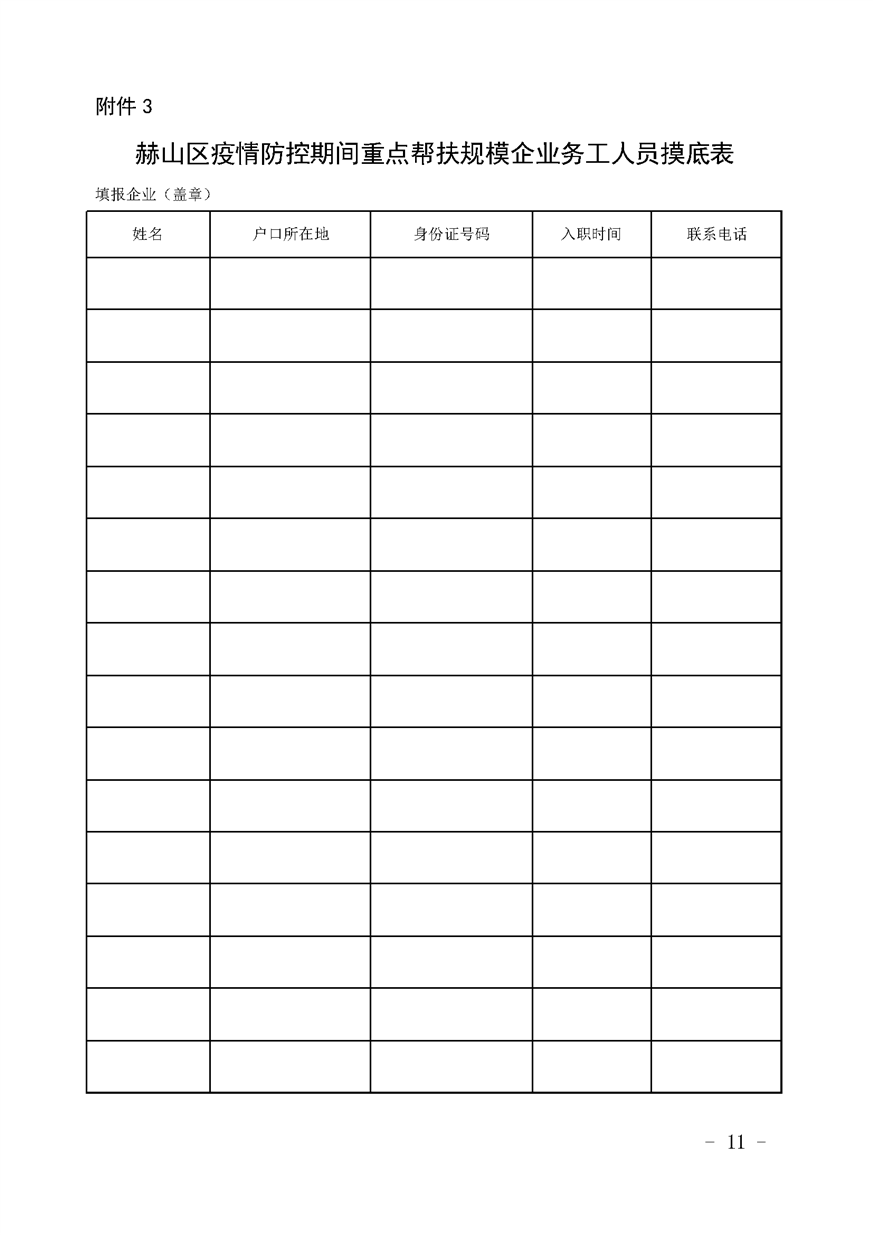 附件 3

赫山区疫情防控期间重点帮扶规模企业务工人员摸底表

填报企业（盖章）

| 姓名 | 户口所在地 | 身份证号码 | 入职时间 | 联系电话 |
|---|---|---|---|---|
| | | | | |
| | | | | |
| | | | | |
| | | | | |
| | | | | |
| | | | | |
| | | | | |
| | | | | |
| | | | | |
| | | | | |
| | | | | |
| | | | | |
| | | | | |
| | | | | |
| | | | | |
| | | | | |

- 11 -